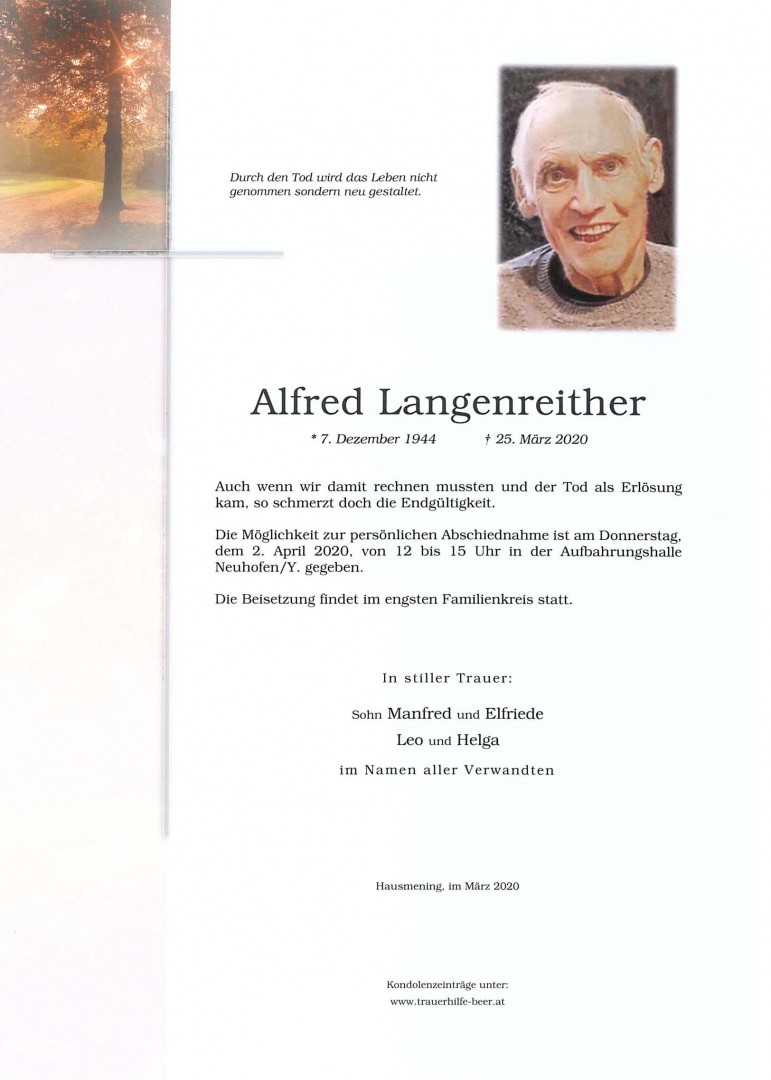 Durch den Tod wird das Leben nicht genommen sondern neu gestaltet.

Alfred Langenreither

* 7. Dezember 1944 † 25. März 2020

Auch wenn wir damit rechnen mussten und der Tod als Erlösung kam, so schmerzt doch die Endgültigkeit.

Die Möglichkeit zur persönlichen Abschiednahme ist am Donnerstag, dem 2. April 2020, von 12 bis 15 Uhr in der Aufbahrungshalle Neuhofen/Y. gegeben.

Die Beisetzung findet im engsten Familienkreis statt.

In stiller Trauer:

Sohn Manfred und Elfriede
Leo und Helga
im Namen aller Verwandten

Hausmening, im März 2020

Kondolenzeinträge unter:
www.trauerhilfe-beer.at